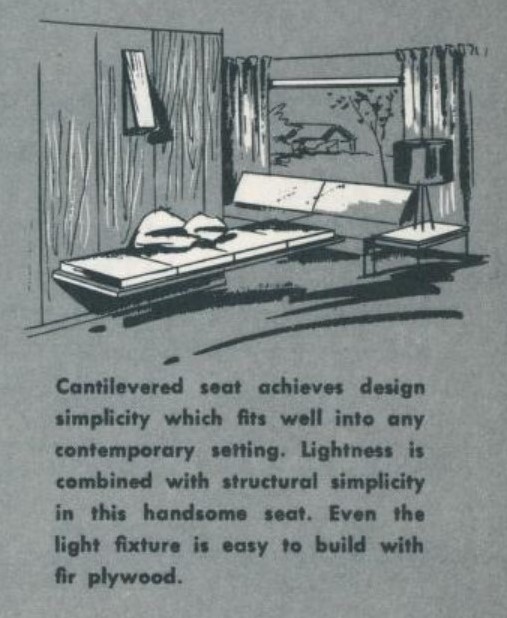 Cantilevered seat achieves design simplicity which fits well into any contemporary setting. Lightness is combined with structural simplicity in this handsome seat. Even the light fixture is easy to build with fir plywood.